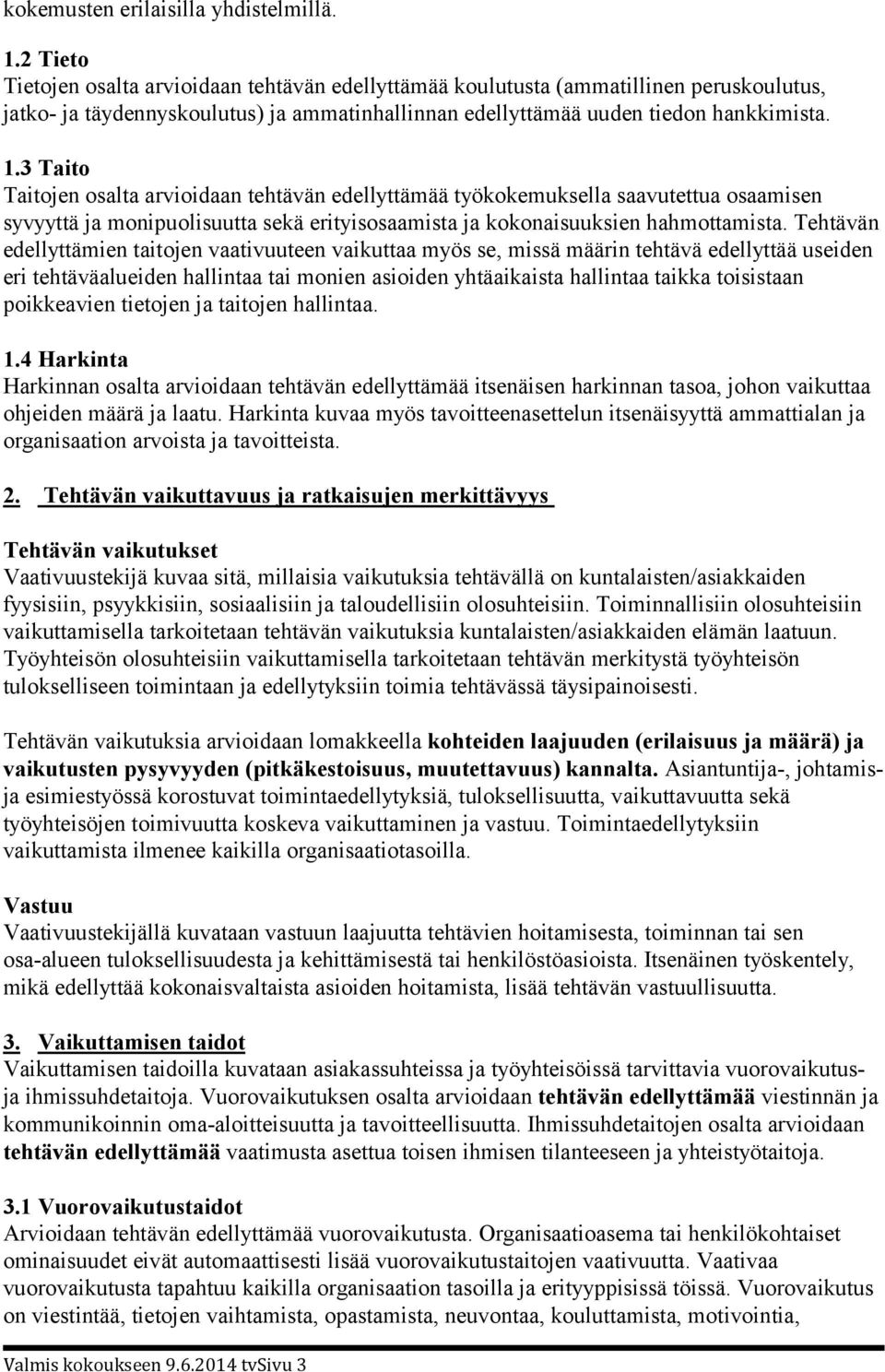 kokemusten erilaisilla yhdistelmillä.

1.2 Tieto
Tietojen osalta arvioidaan tehtävän edellyttämää koulutusta (ammatillinen peruskoulutus, jatko- ja täydennyskoulutus) ja ammatinhallinnan edellyttämää uuden tiedon hankkimista.

1.3 Taito
Taitojen osalta arvioidaan tehtävän edellyttämää työkokemuksella saavutettua osaamisen syvyyttä ja monipuolisuutta sekä erityisosaamista ja kokonaisuuksien hahmottamista. Tehtävän edellyttämien taitojen vaativuuteen vaikuttaa myös se, missä määrin tehtävä edellyttää useiden eri tehtäväalueiden hallintaa tai monien asioiden yhtäaikaista hallintaa taikka toisistaan poikkeavien tietojen ja taitojen hallintaa.

1.4 Harkinta
Harkinnan osalta arvioidaan tehtävän edellyttämää itsenäisen harkinnan tasoa, johon vaikuttaa ohjeiden määrä ja laatu. Harkinta kuvaa myös tavoitteenasettelun itsenäisyyttä ammattialan ja organisaation arvoista ja tavoitteista.

2. Tehtävän vaikuttavuus ja ratkaisujen merkittävyys

Tehtävän vaikutukset
Vaativuustekijä kuvaa sitä, millaisia vaikutuksia tehtävällä on kuntalaisten/asiakkaiden fyysisiin, psyykkisiin, sosiaalisiin ja taloudellisiin olosuhteisiin. Toiminnallisiin olosuhteisiin vaikuttamisella tarkoitetaan tehtävän vaikutuksia kuntalaisten/asiakkaiden elämän laatuun. Työyhteisön olosuhteisiin vaikuttamisella tarkoitetaan tehtävän merkitystä työyhteisön tulokselliseen toimintaan ja edellytyksiin toimia tehtävässä täysipainoisesti.

Tehtävän vaikutuksia arvioidaan lomakkeella kohteiden laajuuden (erilaisuus ja määrä) ja vaikutusten pysyvyyden (pitkäkestoisuus, muutettavuus) kannalta. Asiantuntija-, johtamis- ja esimiestyössä korostuvat toimintaedellytyksiä, tuloksellisuutta, vaikuttavuutta sekä työyhteisöjen toimivuutta koskeva vaikuttaminen ja vastuu. Toimintaedellytyksiin vaikuttamista ilmenee kaikilla organisaatiotasoilla.

Vastuu
Vaativuustekijällä kuvataan vastuun laajuutta tehtävien hoitamisesta, toiminnan tai sen osa-alueen tuloksellisuudesta ja kehittämisestä tai henkilöstöasioista. Itsenäinen työskentely, mikä edellyttää kokonaisvaltaista asioiden hoitamista, lisää tehtävän vastuullisuutta.

3. Vaikuttamisen taidot
Vaikuttamisen taidoilla kuvataan asiakassuhteissa ja työyhteisöissä tarvittavia vuorovaikutus- ja ihmissuhdetaitoja. Vuorovaikutuksen osalta arvioidaan tehtävän edellyttämää viestinnän ja kommunikoinnin oma-aloitteisuutta ja tavoitteellisuutta. Ihmissuhdetaitojen osalta arvioidaan tehtävän edellyttämää vaatimusta asettua toisen ihmisen tilanteeseen ja yhteistyötaitoja.

3.1 Vuorovaikutustaidot
Arvioidaan tehtävän edellyttämää vuorovaikutusta. Organisaatioasema tai henkilökohtaiset ominaisuudet eivät automaattisesti lisää vuorovaikutustaitojen vaativuutta. Vaativaa vuorovaikutusta tapahtuu kaikilla organisaation tasoilla ja erityyppisissä töissä. Vuorovaikutus on viestintää, tietojen vaihtamista, opastamista, neuvontaa, kouluttamista, motivointia,

Valmis kokoukseen 9.6.2014 tvSivu 3